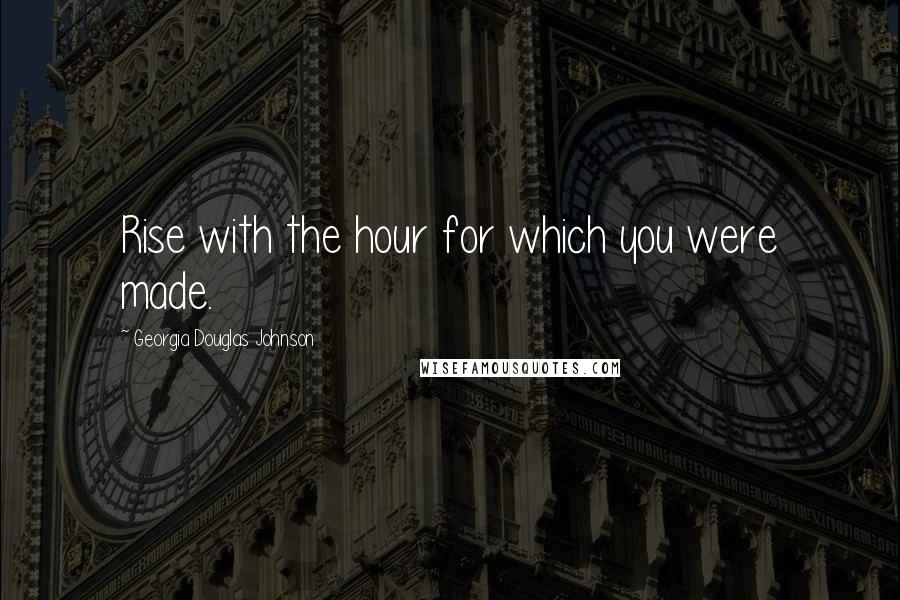 Rise with the hour for which you were made.

~ Georgia Douglas Johnson

WISEFAMOUSQUOTES.COM